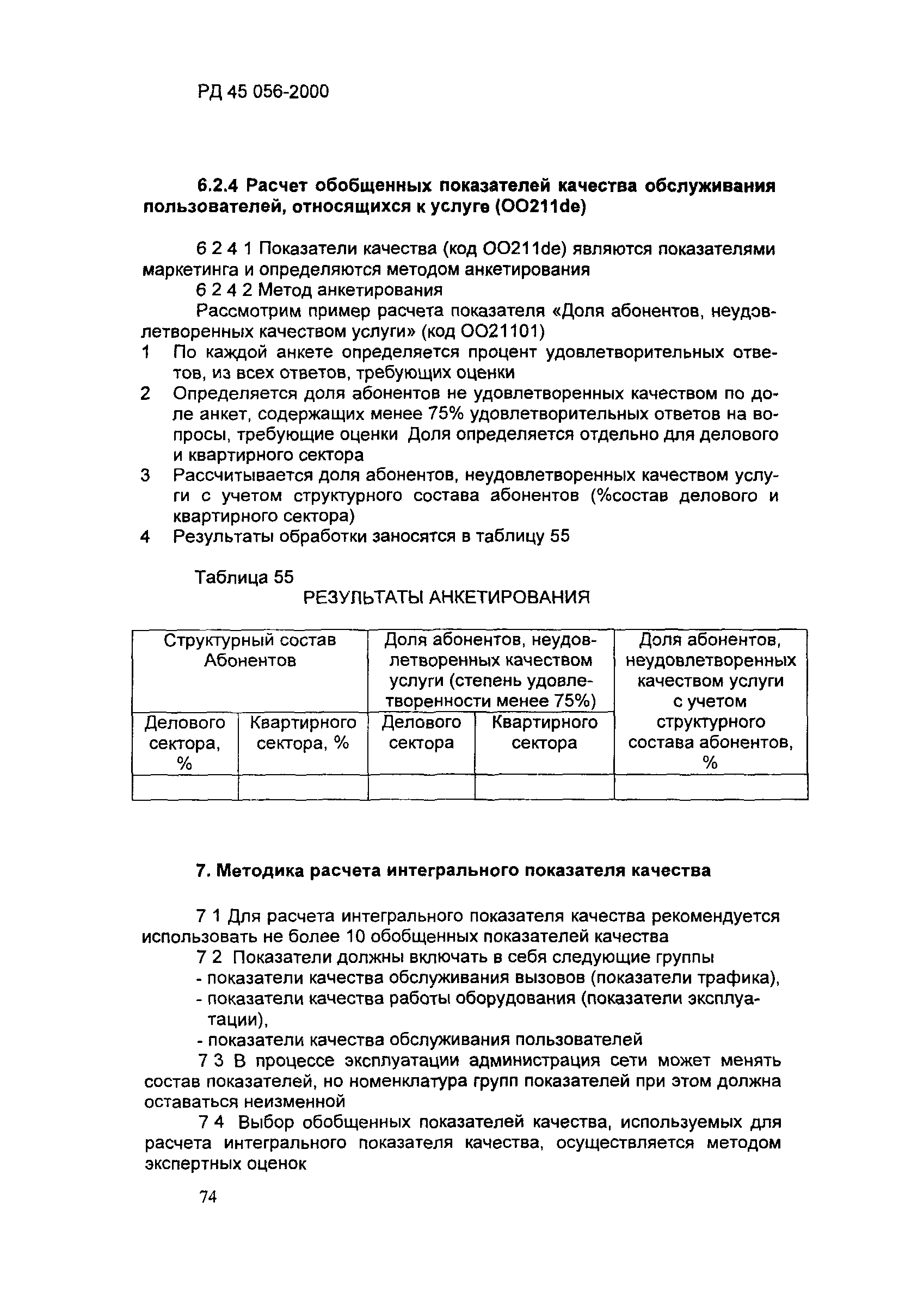 РД 45 056-2000

6.2.4 Расчет обобщенных показателей качества обслуживания пользователей, относящихся к услуге (ОО211de)

6 2 4 1 Показатели качества (код ОО211de) являются показателями маркетинга и определяются методом анкетирования

6 2 4 2 Метод анкетирования

Рассмотрим пример расчета показателя «Доля абонентов, неудовлетворенных качеством услуги» (код ОО21101)

1 По каждой анкете определяется процент удовлетворительных ответов, из всех ответов, требующих оценки

2 Определяется доля абонентов не удовлетворенных качеством по доле анкет, содержащих менее 75% удовлетворительных ответов на вопросы, требующие оценки Доля определяется отдельно для делового и квартирного сектора

3 Рассчитывается доля абонентов, неудовлетворенных качеством услуги с учетом структурного состава абонентов (%состав делового и квартирного сектора)

4 Результаты обработки заносятся в таблицу 55

Таблица 55

РЕЗУЛЬТАТЫ АНКЕТИРОВАНИЯ

| Структурный состав Абонентов | | Доля абонентов, неудовлетворенных качеством услуги (степень удовлетворенности менее 75%) | | Доля абонентов, неудовлетворенных качеством услуги с учетом структурного состава абонентов, % |
|---|---|---|---|---|
| Делового сектора, % | Квартирного сектора, % | Делового сектора | Квартирного сектора | |
| | | | | |

7. Методика расчета интегрального показателя качества

7 1 Для расчета интегрального показателя качества рекомендуется использовать не более 10 обобщенных показателей качества

7 2 Показатели должны включать в себя следующие группы

- показатели качества обслуживания вызовов (показатели трафика),
- показатели качества работы оборудования (показатели эксплуатации),
- показатели качества обслуживания пользователей

7 3 В процессе эксплуатации администрация сети может менять состав показателей, но номенклатура групп показателей при этом должна оставаться неизменной

7 4 Выбор обобщенных показателей качества, используемых для расчета интегрального показателя качества, осуществляется методом экспертных оценок

74